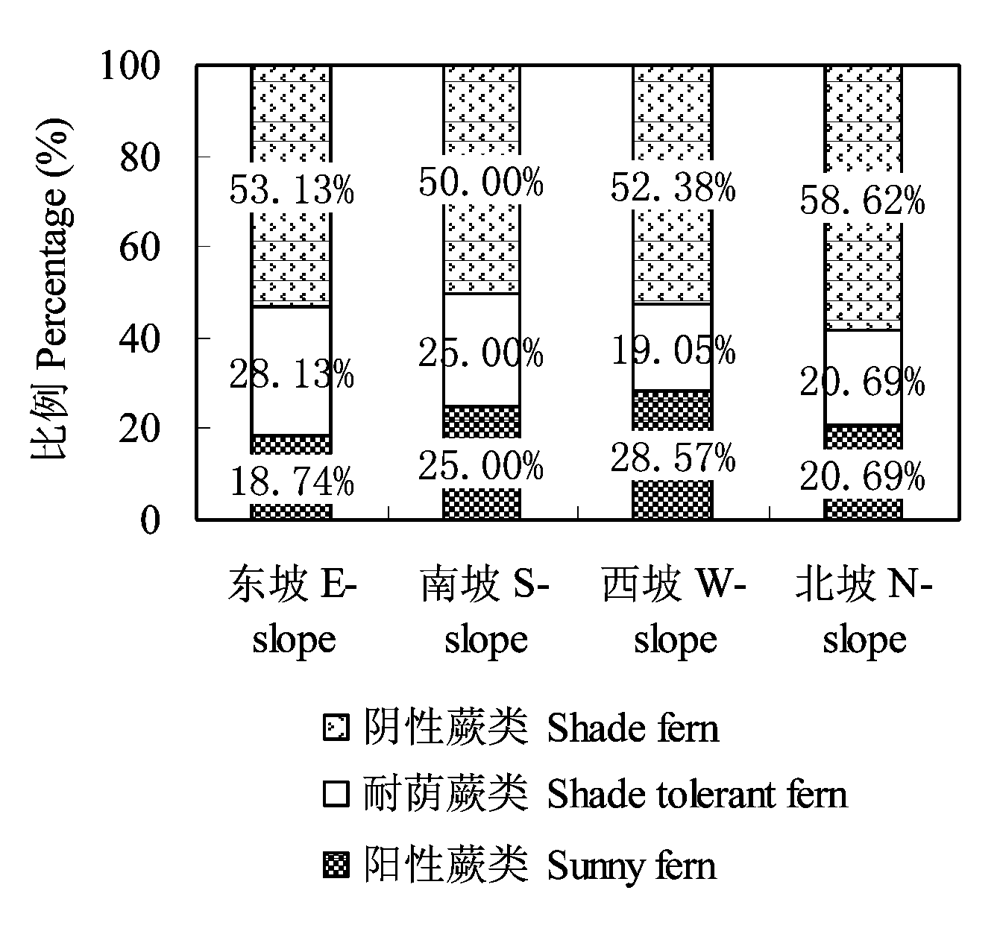 比例 Percentage (%)

100
80
60
40
20
0

53.13%
28.13%
18.74%

50.00%
25.00%
25.00%

52.38%
19.05%
28.57%

58.62%
20.69%
20.69%

东坡 E-slope
南坡 S-slope
西坡 W-slope
北坡 N-slope

阴性蕨类 Shade fern
耐荫蕨类 Shade tolerant fern
阳性蕨类 Sunny fern